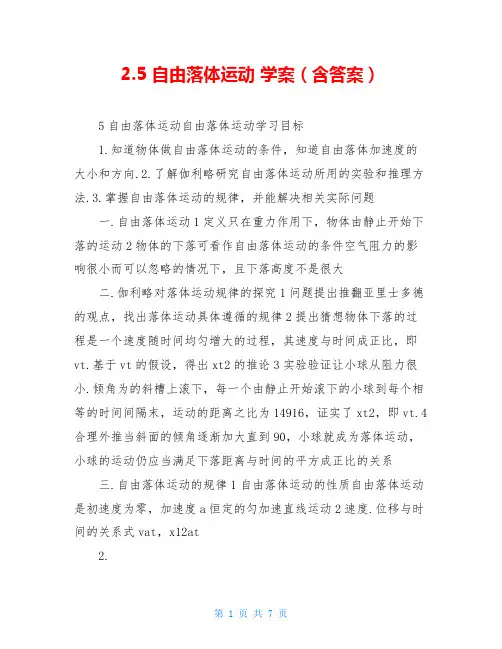 2.5 自由落体运动 学案（含答案）

5 自由落体运动自由落体运动学习目标

1.知道物体做自由落体运动的条件，知道自由落体加速度的大小和方向.2.了解伽利略研究自由落体运动所用的实验和推理方法.3.掌握自由落体运动的规律，并能解决相关实际问题

一.自由落体运动 1 定义只在重力作用下，物体由静止开始下落的运动 2 物体的下落可看作自由落体运动的条件空气阻力的影响很小而可以忽略的情况下，且下落高度不是很大

二.伽利略对落体运动规律的探究 1 问题提出推翻亚里士多德的观点，找出落体运动具体遵循的规律 2 提出猜想物体下落的过程是一个速度随时间均匀增大的过程，其速度与时间成正比，即 vt.基于 vt 的假设，得出 xt2 的推论 3 实验验证让小球从阻力很小.倾角为的斜槽上滚下，每一个由静止开始滚下的小球到每个相等的时间间隔末，运动的距离之比为 14916，证实了 xt2，即 vt.4 合理外推当斜面的倾角逐渐加大直到 90，小球就成为落体运动，小球的运动仍应当满足下落距离与时间的平方成正比的关系

三.自由落体运动的规律 1 自由落体运动的性质自由落体运动是初速度为零，加速度 a 恒定的匀加速直线运动 2 速度.位移与时间的关系式 vat，x12at

2.

第 1 页 共 7 页